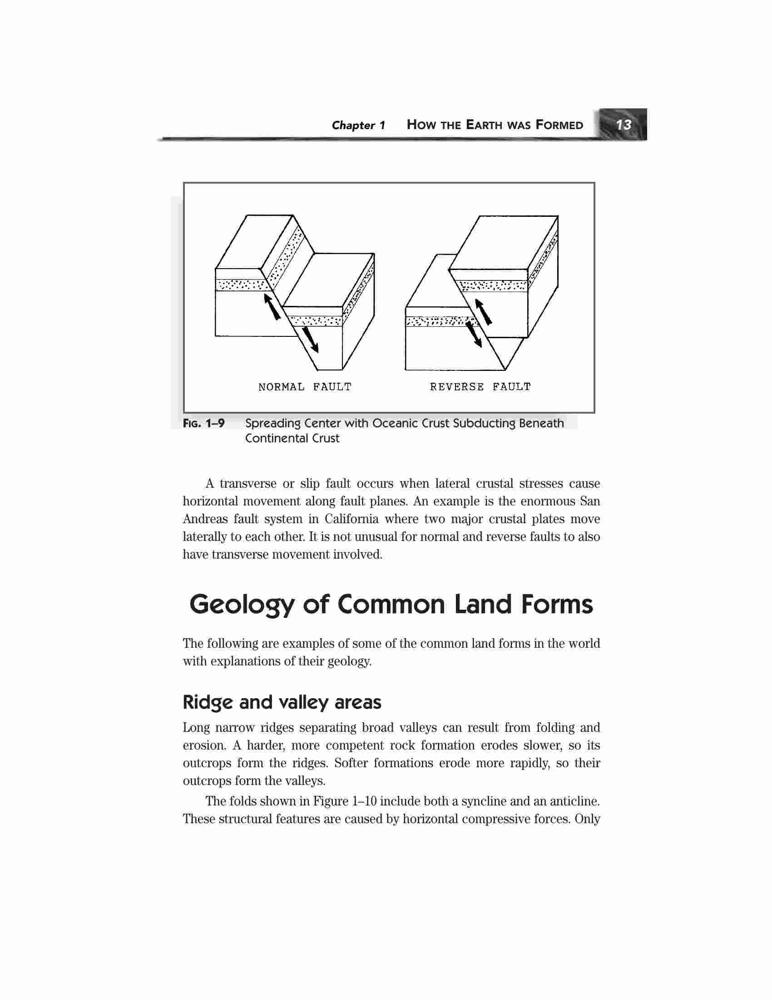 Chapter 1 HOW THE EARTH WAS FORMED 13

NORMAL FAULT

REVERSE FAULT

FIG. 1–9 Spreading Center with Oceanic Crust Subducting Beneath Continental Crust

A transverse or slip fault occurs when lateral crustal stresses cause horizontal movement along fault planes. An example is the enormous San Andreas fault system in California where two major crustal plates move laterally to each other. It is not unusual for normal and reverse faults to also have transverse movement involved.

Geology of Common Land Forms

The following are examples of some of the common land forms in the world with explanations of their geology.

Ridge and valley areas

Long narrow ridges separating broad valleys can result from folding and erosion. A harder, more competent rock formation erodes slower, so its outcrops form the ridges. Softer formations erode more rapidly, so their outcrops form the valleys.

The folds shown in Figure 1–10 include both a syncline and an anticline. These structural features are caused by horizontal compressive forces. Only